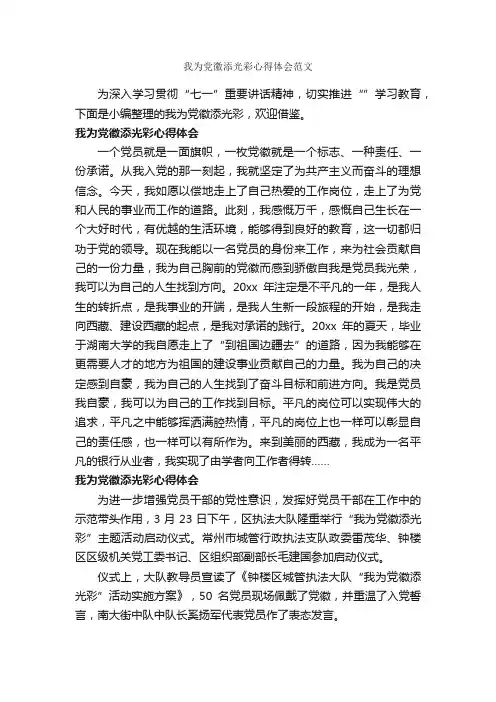 我为党徽添光彩心得体会范文

为深入学习贯彻“七一”重要讲话精神，切实推进“”学习教育，下面是小编整理的我为党徽添光彩，欢迎借鉴。

我为党徽添光彩心得体会

一个党员就是一面旗帜，一枚党徽就是一个标志、一种责任、一份承诺。从我入党的那一刻起，我就坚定了为共产主义而奋斗的理想信念。今天，我如愿以偿地走上了自己热爱的工作岗位，走上了为党和人民的事业而工作的道路。此刻，我感慨万千，感慨自己生长在一个大好时代，有优越的生活环境，能够得到良好的教育，这一切都归功于党的领导。现在我能以一名党员的身份来工作，来为社会贡献自己的一份力量，我为自己胸前的党徽而感到骄傲自我是党员我光荣，我可以为自己的人生找到方向。20xx 年注定是不平凡的一年，是我人生的转折点，是我事业的开端，是我人生新一段旅程的开始，是我走向西藏、建设西藏的起点，是我对承诺的践行。20xx 年的夏天，毕业于湖南大学的我自愿走上了“到祖国边疆去”的道路，因为我能够在更需要人才的地方为祖国的建设事业贡献自己的力量。我为自己的决定感到自豪，我为自己的人生找到了奋斗目标和前进方向。我是党员我自豪，我可以为自己的工作找到目标。平凡的岗位可以实现伟大的追求，平凡之中能够挥洒满腔热情，平凡的岗位上也一样可以彰显自己的责任感，也一样可以有所作为。来到美丽的西藏，我成为一名平凡的银行从业者，我实现了由学者向工作者得转……

我为党徽添光彩心得体会

为进一步增强党员干部的党性意识，发挥好党员干部在工作中的示范带头作用，3 月 23 日下午，区执法大队隆重举行“我为党徽添光彩”主题活动启动仪式。常州市城管行政执法支队政委雷茂华、钟楼区区级机关党工委书记、区组织部副部长毛建国参加启动仪式。

仪式上，大队教导员宣读了《钟楼区城管执法大队“我为党徽添光彩”活动实施方案》，50 名党员现场佩戴了党徽，并重温了入党誓言，南大街中队中队长奚扬军代表党员作了表态发言。